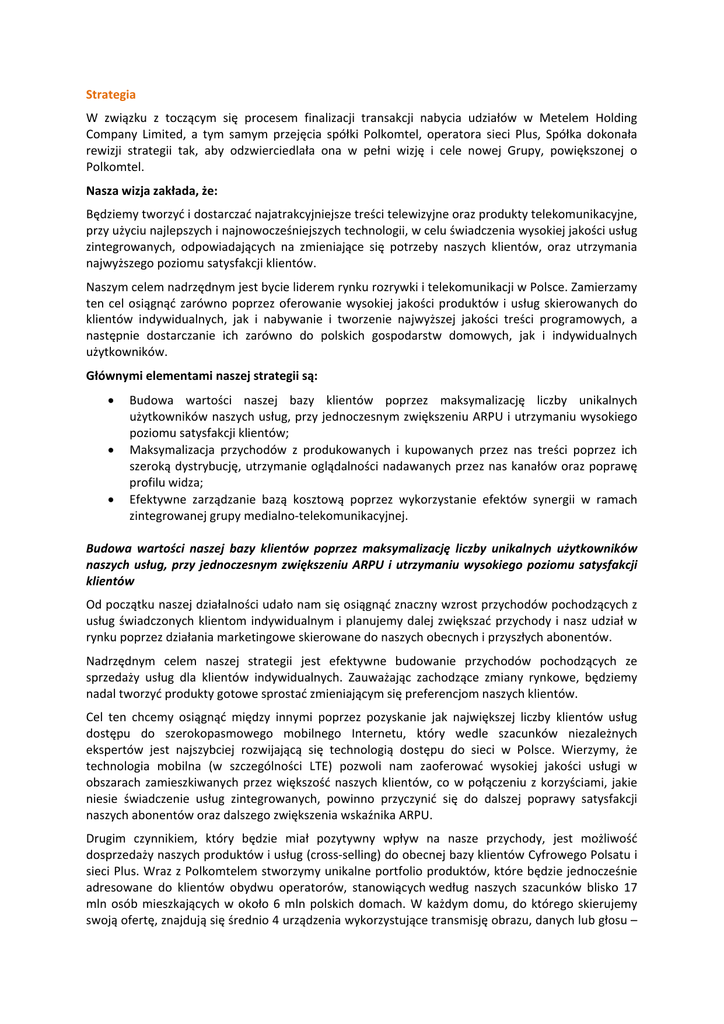 Strategia

W związku z toczącym się procesem finalizacji transakcji nabycia udziałów w Metelem Holding Company Limited, a tym samym przejęcia spółki Polkomtel, operatora sieci Plus, Spółka dokonała rewizji strategii tak, aby odzwierciedlała ona w pełni wizję i cele nowej Grupy, powiększonej o Polkomtel.

Nasza wizja zakłada, że:

Będziemy tworzyć i dostarczać najatrakcyjniejsze treści telewizyjne oraz produkty telekomunikacyjne, przy użyciu najlepszych i najnowocześniejszych technologii, w celu świadczenia wysokiej jakości usług zintegrowanych, odpowiadających na zmieniające się potrzeby naszych klientów, oraz utrzymania najwyższego poziomu satysfakcji klientów.

Naszym celem nadrzędnym jest bycie liderem rynku rozrywki i telekomunikacji w Polsce. Zamierzamy ten cel osiągnąć zarówno poprzez oferowanie wysokiej jakości produktów i usług skierowanych do klientów indywidualnych, jak i nabywanie i tworzenie najwyższej jakości treści programowych, a następnie dostarczanie ich zarówno do polskich gospodarstw domowych, jak i indywidualnych użytkowników.

Głównymi elementami naszej strategii są:

• Budowa wartości naszej bazy klientów poprzez maksymalizację liczby unikalnych użytkowników naszych usług, przy jednoczesnym zwiększeniu ARPU i utrzymaniu wysokiego poziomu satysfakcji klientów;
• Maksymalizacja przychodów z produkowanych i kupowanych przez nas treści poprzez ich szeroką dystrybucję, utrzymanie oglądalności nadawanych przez nas kanałów oraz poprawę profilu widza;
• Efektywne zarządzanie bazą kosztową poprzez wykorzystanie efektów synergii w ramach zintegrowanej grupy medialno-telekomunikacyjnej.

Budowa wartości naszej bazy klientów poprzez maksymalizację liczby unikalnych użytkowników naszych usług, przy jednoczesnym zwiększeniu ARPU i utrzymaniu wysokiego poziomu satysfakcji klientów

Od początku naszej działalności udało nam się osiągnąć znaczny wzrost przychodów pochodzących z usług świadczonych klientom indywidualnym i planujemy dalej zwiększać przychody i nasz udział w rynku poprzez działania marketingowe skierowane do naszych obecnych i przyszłych abonentów.

Nadrzędnym celem naszej strategii jest efektywne budowanie przychodów pochodzących ze sprzedaży usług dla klientów indywidualnych. Zauważając zachodzące zmiany rynkowe, będziemy nadal tworzyć produkty gotowe sprostać zmieniającym się preferencjom naszych klientów.

Cel ten chcemy osiągnąć między innymi poprzez pozyskanie jak największej liczby klientów usług dostępu do szerokopasmowego mobilnego Internetu, który wedle szacunków niezależnych ekspertów jest najszybciej rozwijającą się technologią dostępu do sieci w Polsce. Wierzymy, że technologia mobilna (w szczególności LTE) pozwoli nam zaoferować wysokiej jakości usługi w obszarach zamieszkiwanych przez większość naszych klientów, co w połączeniu z korzyściami, jakie niesie świadczenie usług zintegrowanych, powinno przyczynić się do dalszej poprawy satysfakcji naszych abonentów oraz dalszego zwiększenia wskaźnika ARPU.

Drugim czynnikiem, który będzie miał pozytywny wpływ na nasze przychody, jest możliwość dosprzedaży naszych produktów i usług (cross-selling) do obecnej bazy klientów Cyfrowego Polsatu i sieci Plus. Wraz z Polkomtelem stworzymy unikalne portfolio produktów, które będzie jednocześnie adresowane do klientów obydwu operatorów, stanowiących według naszych szacunków blisko 17 mln osób mieszkających w około 6 mln polskich domach. W każdym domu, do którego skierujemy swoją ofertę, znajdują się średnio 4 urządzenia wykorzystujące transmisję obrazu, danych lub głosu –